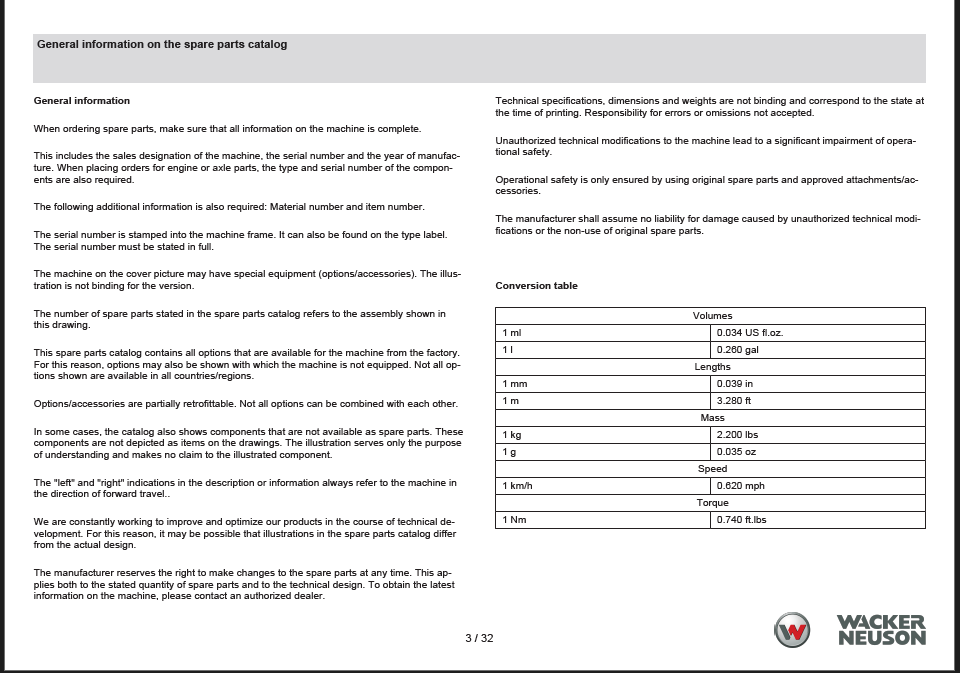 General information on the spare parts catalog

General information

When ordering spare parts, make sure that all information on the machine is complete.

This includes the sales designation of the machine, the serial number and the year of manufacture. When placing orders for engine or axle parts, the type and serial number of the components are also required.

The following additional information is also required: Material number and item number.

The serial number is stamped into the machine frame. It can also be found on the type label. The serial number must be stated in full.

The machine on the cover picture may have special equipment (options/accessories). The illustration is not binding for the version.

The number of spare parts stated in the spare parts catalog refers to the assembly shown in this drawing.

This spare parts catalog contains all options that are available for the machine from the factory. For this reason, options may also be shown with which the machine is not equipped. Not all options shown are available in all countries/regions.

Options/accessories are partially retrofittable. Not all options can be combined with each other.

In some cases, the catalog also shows components that are not available as spare parts. These components are not depicted as items on the drawings. The illustration serves only the purpose of understanding and makes no claim to the illustrated component.

The "left" and "right" indications in the description or information always refer to the machine in the direction of forward travel..

We are constantly working to improve and optimize our products in the course of technical development. For this reason, it may be possible that illustrations in the spare parts catalog differ from the actual design.

The manufacturer reserves the right to make changes to the spare parts at any time. This applies both to the stated quantity of spare parts and to the technical design. To obtain the latest information on the machine, please contact an authorized dealer.

Technical specifications, dimensions and weights are not binding and correspond to the state at the time of printing. Responsibility for errors or omissions not accepted.

Unauthorized technical modifications to the machine lead to a significant impairment of operational safety.

Operational safety is only ensured by using original spare parts and approved attachments/accessories.

The manufacturer shall assume no liability for damage caused by unauthorized technical modifications or the non-use of original spare parts.

Conversion table

| Volumes | |
|---|---|
| 1 ml | 0.034 US fl.oz. |
| 1 l | 0.260 gal |
| Lengths | |
| 1 mm | 0.039 in |
| 1 m | 3.280 ft |
| Mass | |
| 1 kg | 2.200 lbs |
| 1 g | 0.035 oz |
| Speed | |
| 1 km/h | 0.620 mph |
| Torque | |
| 1 Nm | 0.740 ft.lbs |

3 / 32

WACKER NEUSON